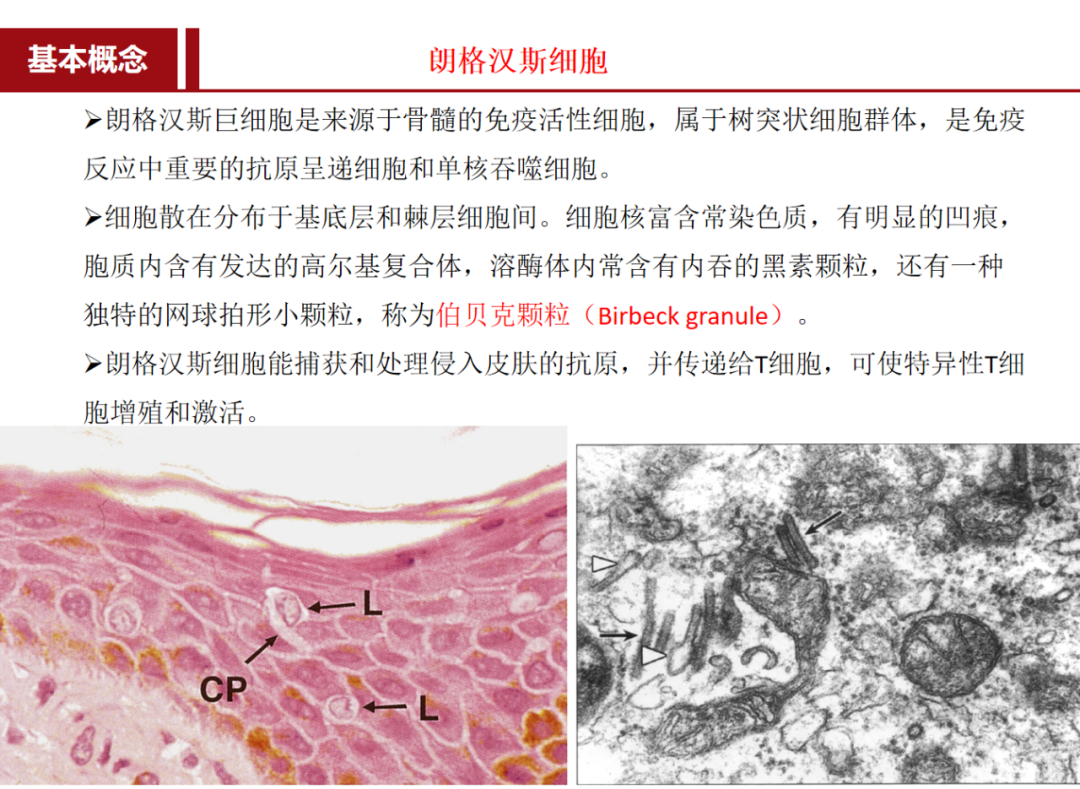 基本概念

朗格汉斯细胞

➢朗格汉斯巨细胞是来源于骨髓的免疫活性细胞，属于树突状细胞群体，是免疫反应中重要的抗原呈递细胞和单核吞噬细胞。

➢细胞散在分布于基底层和棘层细胞间。细胞核富含常染色质，有明显的凹痕，胞质内含有发达的高尔基复合体，溶酶体内常含有内吞的黑素颗粒，还有一种独特的网球拍形小颗粒，称为伯贝克颗粒（Birbeck granule）。

➢朗格汉斯细胞能捕获和处理侵入皮肤的抗原，并传递给T细胞，可使特异性T细胞增殖和激活。

L
CP
L